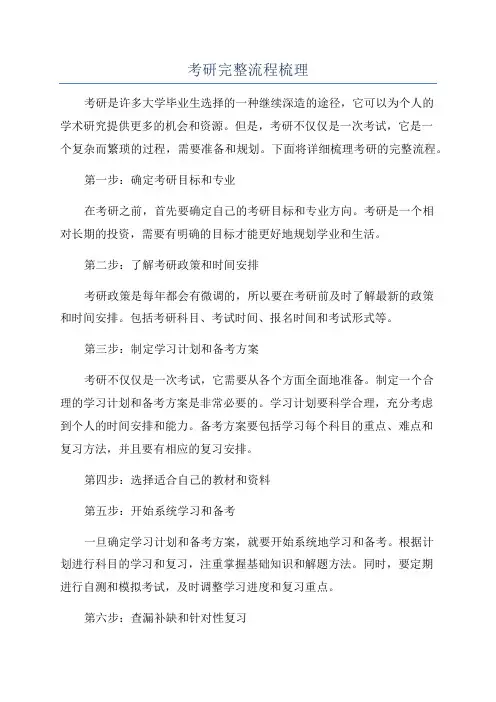 考研完整流程梳理

考研是许多大学毕业生选择的一种继续深造的途径，它可以为个人的学术研究提供更多的机会和资源。但是，考研不仅仅是一次考试，它是一个复杂而繁琐的过程，需要准备和规划。下面将详细梳理考研的完整流程。

第一步：确定考研目标和专业

在考研之前，首先要确定自己的考研目标和专业方向。考研是一个相对长期的投资，需要有明确的目标才能更好地规划学业和生活。

第二步：了解考研政策和时间安排

考研政策是每年都会有微调的，所以要在考研前及时了解最新的政策和时间安排。包括考研科目、考试时间、报名时间和考试形式等。

第三步：制定学习计划和备考方案

考研不仅仅是一次考试，它需要从各个方面全面地准备。制定一个合理的学习计划和备考方案是非常必要的。学习计划要科学合理，充分考虑到个人的时间安排和能力。备考方案要包括学习每个科目的重点、难点和复习方法，并且要有相应的复习安排。

第四步：选择适合自己的教材和资料

第五步：开始系统学习和备考

一旦确定学习计划和备考方案，就要开始系统地学习和备考。根据计划进行科目的学习和复习，注重掌握基础知识和解题方法。同时，要定期进行自测和模拟考试，及时调整学习进度和复习重点。

第六步：查漏补缺和针对性复习